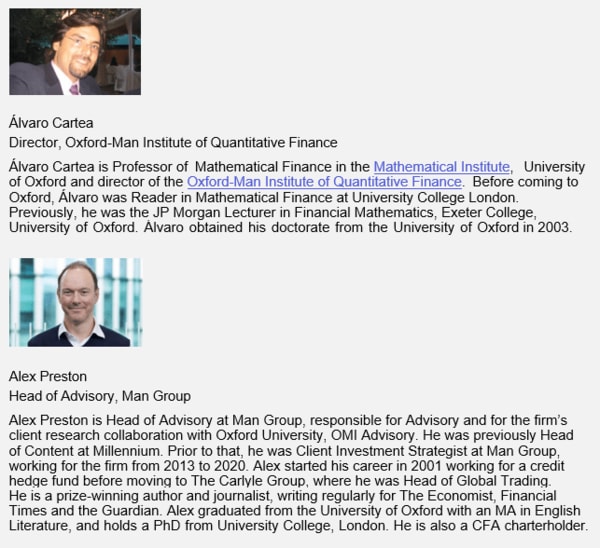 Álvaro Cartea

Director, Oxford-Man Institute of Quantitative Finance

Álvaro Cartea is Professor of Mathematical Finance in the Mathematical Institute, University of Oxford and director of the Oxford-Man Institute of Quantitative Finance. Before coming to Oxford, Álvaro was Reader in Mathematical Finance at University College London. Previously, he was the JP Morgan Lecturer in Financial Mathematics, Exeter College, University of Oxford. Álvaro obtained his doctorate from the University of Oxford in 2003.

Alex Preston

Head of Advisory, Man Group

Alex Preston is Head of Advisory at Man Group, responsible for Advisory and for the firm's client research collaboration with Oxford University, OMI Advisory. He was previously Head of Content at Millennium. Prior to that, he was Client Investment Strategist at Man Group, working for the firm from 2013 to 2020. Alex started his career in 2001 working for a credit hedge fund before moving to The Carlyle Group, where he was Head of Global Trading. He is a prize-winning author and journalist, writing regularly for The Economist, Financial Times and the Guardian. Alex graduated from the University of Oxford with an MA in English Literature, and holds a PhD from University College, London. He is also a CFA charterholder.